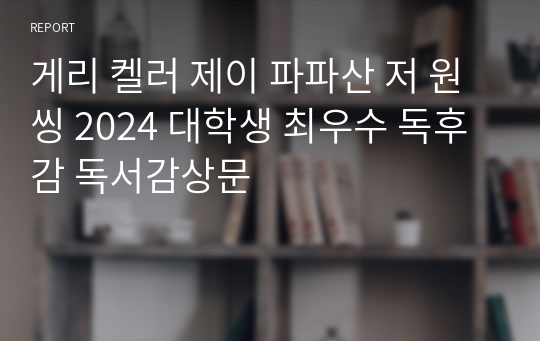 REPORT

게리 켈러 제이 파파산 저 원씽 2024 대학생 최우수 독후감 독서감상문